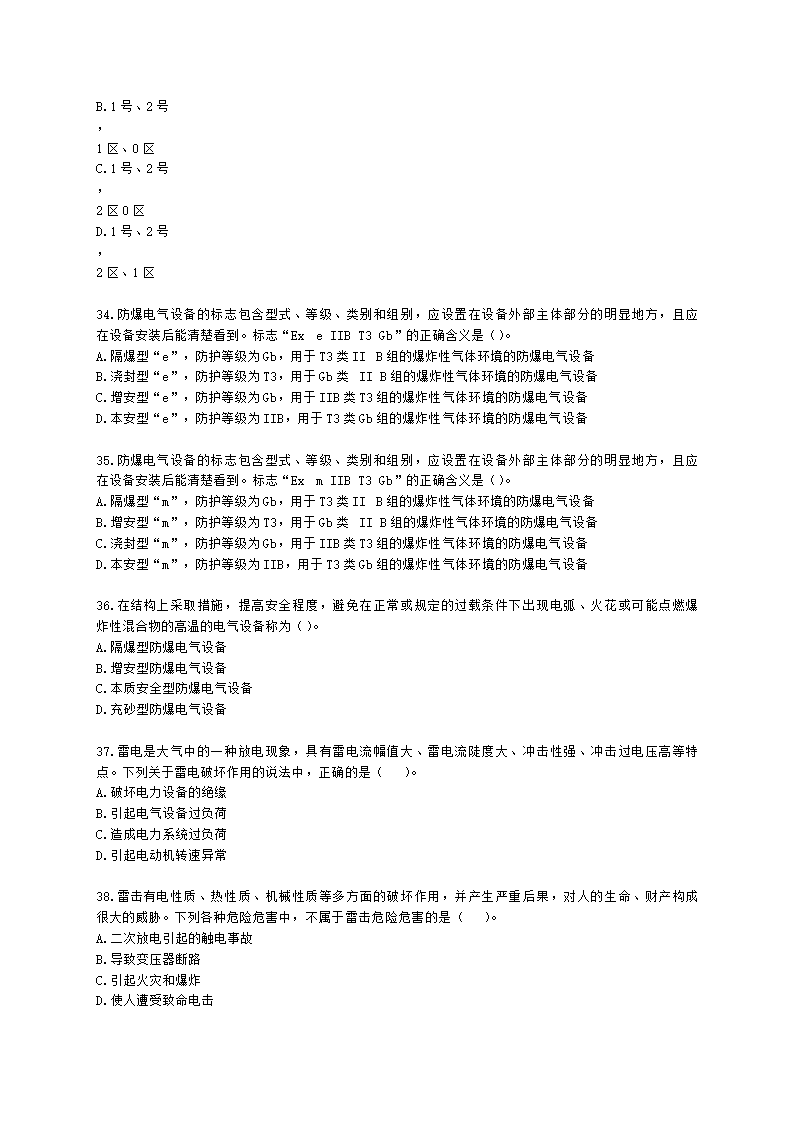 B.1号、2号
，
1区、0区
C.1号、2号
，
2区0区
D.1号、2号
，
2区、1区

34.防爆电气设备的标志包含型式、等级、类别和组别，应设置在设备外部主体部分的明显地方，且应在设备安装后能清楚看到。标志“Ex e IIB T3 Gb”的正确含义是( )。
A.隔爆型“e”，防护等级为Gb，用于T3类II B组的爆炸性气体环境的防爆电气设备
B.浇封型“e”，防护等级为T3，用于Gb类 II B组的爆炸性气体环境的防爆电气设备
C.增安型“e”，防护等级为Gb，用于IIB类T3组的爆炸性气体环境的防爆电气设备
D.本安型“e”，防护等级为IIB，用于T3类Gb组的爆炸性气体环境的防爆电气设备

35.防爆电气设备的标志包含型式、等级、类别和组别，应设置在设备外部主体部分的明显地方，且应在设备安装后能清楚看到。标志“Ex m IIB T3 Gb”的正确含义是( )。
A.隔爆型“m”，防护等级为Gb，用于T3类II B组的爆炸性气体环境的防爆电气设备
B.增安型“m”，防护等级为T3，用于Gb类 II B组的爆炸性气体环境的防爆电气设备
C.浇封型“m”，防护等级为Gb，用于IIB类T3组的爆炸性气体环境的防爆电气设备
D.本安型“m”，防护等级为IIB，用于T3类Gb组的爆炸性气体环境的防爆电气设备

36.在结构上采取措施，提高安全程度，避免在正常或规定的过载条件下出现电弧、火花或可能点燃爆炸性混合物的高温的电气设备称为( )。
A.隔爆型防爆电气设备
B.增安型防爆电气设备
C.本质安全型防爆电气设备
D.充砂型防爆电气设备

37.雷电是大气中的一种放电现象，具有雷电流幅值大、雷电流陡度大、冲击性强、冲击过电压高等特点。下列关于雷电破坏作用的说法中，正确的是( )。
A.破坏电力设备的绝缘
B.引起电气设备过负荷
C.造成电力系统过负荷
D.引起电动机转速异常

38.雷击有电性质、热性质、机械性质等多方面的破坏作用，并产生严重后果，对人的生命、财产构成很大的威胁。下列各种危险危害中，不属于雷击危险危害的是( )。
A.二次放电引起的触电事故
B.导致变压器断路
C.引起火灾和爆炸
D.使人遭受致命电击